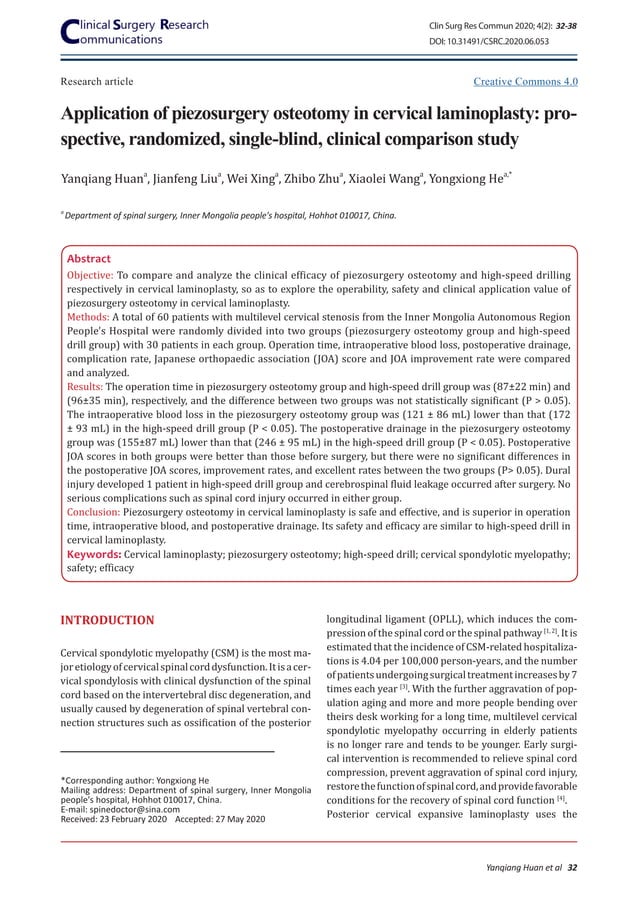 Clinical Surgery Research Communications

Clin Surg Res Commun 2020; 4(2): 32-38
DOI: 10.31491/CSRC.2020.06.053

Research article

Creative Commons 4.0

Application of piezosurgery osteotomy in cervical laminoplasty: prospective, randomized, single-blind, clinical comparison study

Yanqiang Huan$^a$, Jianfeng Liu$^a$, Wei Xing$^a$, Zhibo Zhu$^a$, Xiaolei Wang$^a$, Yongxiong He$^{a,*}$

$^a$ Department of spinal surgery, Inner Mongolia people's hospital, Hohhot 010017, China.

Abstract

Objective: To compare and analyze the clinical efficacy of piezosurgery osteotomy and high-speed drilling respectively in cervical laminoplasty, so as to explore the operability, safety and clinical application value of piezosurgery osteotomy in cervical laminoplasty.

Methods: A total of 60 patients with multilevel cervical stenosis from the Inner Mongolia Autonomous Region People's Hospital were randomly divided into two groups (piezosurgery osteotomy group and high-speed drill group) with 30 patients in each group. Operation time, intraoperative blood loss, postoperative drainage, complication rate, Japanese orthopaedic association (JOA) score and JOA improvement rate were compared and analyzed.

Results: The operation time in piezosurgery osteotomy group and high-speed drill group was (87±22 min) and (96±35 min), respectively, and the difference between two groups was not statistically significant (P > 0.05). The intraoperative blood loss in the piezosurgery osteotomy group was (121 ± 86 mL) lower than that (172 ± 93 mL) in the high-speed drill group (P < 0.05). The postoperative drainage in the piezosurgery osteotomy group was (155±87 mL) lower than that (246 ± 95 mL) in the high-speed drill group (P < 0.05). Postoperative JOA scores in both groups were better than those before surgery, but there were no significant differences in the postoperative JOA scores, improvement rates, and excellent rates between the two groups (P> 0.05). Dural injury developed 1 patient in high-speed drill group and cerebrospinal fluid leakage occurred after surgery. No serious complications such as spinal cord injury occurred in either group.

Conclusion: Piezosurgery osteotomy in cervical laminoplasty is safe and effective, and is superior in operation time, intraoperative blood, and postoperative drainage. Its safety and efficacy are similar to high-speed drill in cervical laminoplasty.

Keywords: Cervical laminoplasty; piezosurgery osteotomy; high-speed drill; cervical spondylotic myelopathy; safety; efficacy

INTRODUCTION

Cervical spondylotic myelopathy (CSM) is the most major etiology of cervical spinal cord dysfunction. It is a cervical spondylosis with clinical dysfunction of the spinal cord based on the intervertebral disc degeneration, and usually caused by degeneration of spinal vertebral connection structures such as ossification of the posterior

*Corresponding author: Yongxiong He
Mailing address: Department of spinal surgery, Inner Mongolia people's hospital, Hohhot 010017, China.
E-mail: spinedoctor@sina.com
Received: 23 February 2020 Accepted: 27 May 2020

longitudinal ligament (OPLL), which induces the compression of the spinal cord or the spinal pathway $^{[1, 2]}$. It is estimated that the incidence of CSM-related hospitalizations is 4.04 per 100,000 person-years, and the number of patients undergoing surgical treatment increases by 7 times each year $^{[3]}$. With the further aggravation of population aging and more and more people bending over theirs desk working for a long time, multilevel cervical spondylotic myelopathy occurring in elderly patients is no longer rare and tends to be younger. Early surgical intervention is recommended to relieve spinal cord compression, prevent aggravation of spinal cord injury, restore the function of spinal cord, and provide favorable conditions for the recovery of spinal cord function $^{[4]}$. Posterior cervical expansive laminoplasty uses the

Yanqiang Huan et al 32